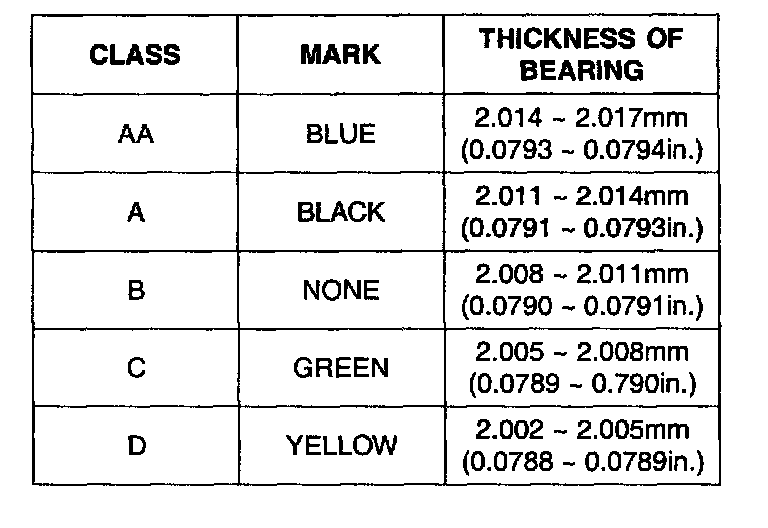 | CLASS | MARK | THICKNESS OF BEARING |
|---|---|---|
| AA | BLUE | 2.014 ~ 2.017mm (0.0793 ~ 0.0794in.) |
| A | BLACK | 2.011 ~ 2.014mm (0.0791 ~ 0.0793in.) |
| B | NONE | 2.008 ~ 2.011mm (0.0790 ~ 0.0791in.) |
| C | GREEN | 2.005 ~ 2.008mm (0.0789 ~ 0.790in.) |
| D | YELLOW | 2.002 ~ 2.005mm (0.0788 ~ 0.0789in.) |